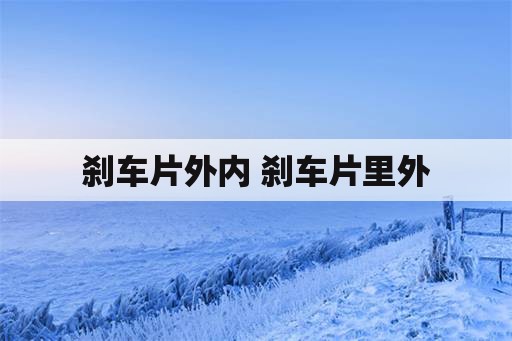 刹车片外内 刹车片里外